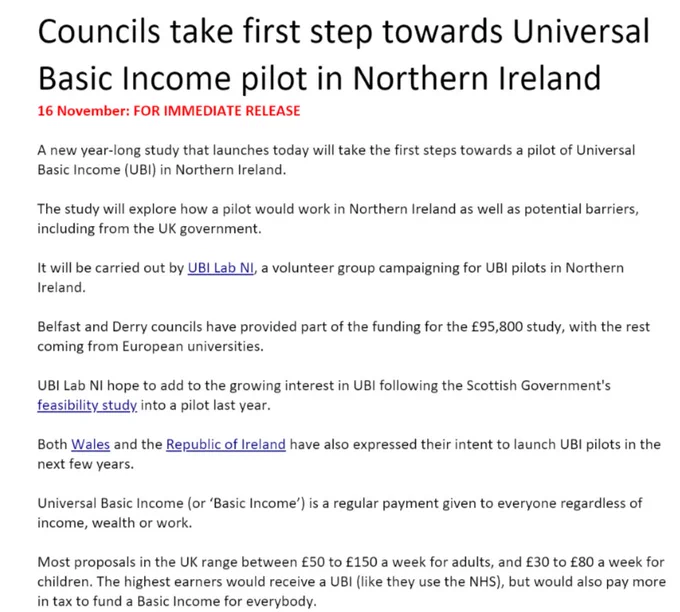 Councils take first step towards Universal Basic Income pilot in Northern Ireland

16 November: FOR IMMEDIATE RELEASE

A new year-long study that launches today will take the first steps towards a pilot of Universal Basic Income (UBI) in Northern Ireland.

The study will explore how a pilot would work in Northern Ireland as well as potential barriers, including from the UK government.

It will be carried out by UBI Lab NI, a volunteer group campaigning for UBI pilots in Northern Ireland.

Belfast and Derry councils have provided part of the funding for the £95,800 study, with the rest coming from European universities.

UBI Lab NI hope to add to the growing interest in UBI following the Scottish Government's feasibility study into a pilot last year.

Both Wales and the Republic of Ireland have also expressed their intent to launch UBI pilots in the next few years.

Universal Basic Income (or 'Basic Income') is a regular payment given to everyone regardless of income, wealth or work.

Most proposals in the UK range between £50 to £150 a week for adults, and £30 to £80 a week for children. The highest earners would receive a UBI (like they use the NHS), but would also pay more in tax to fund a Basic Income for everybody.